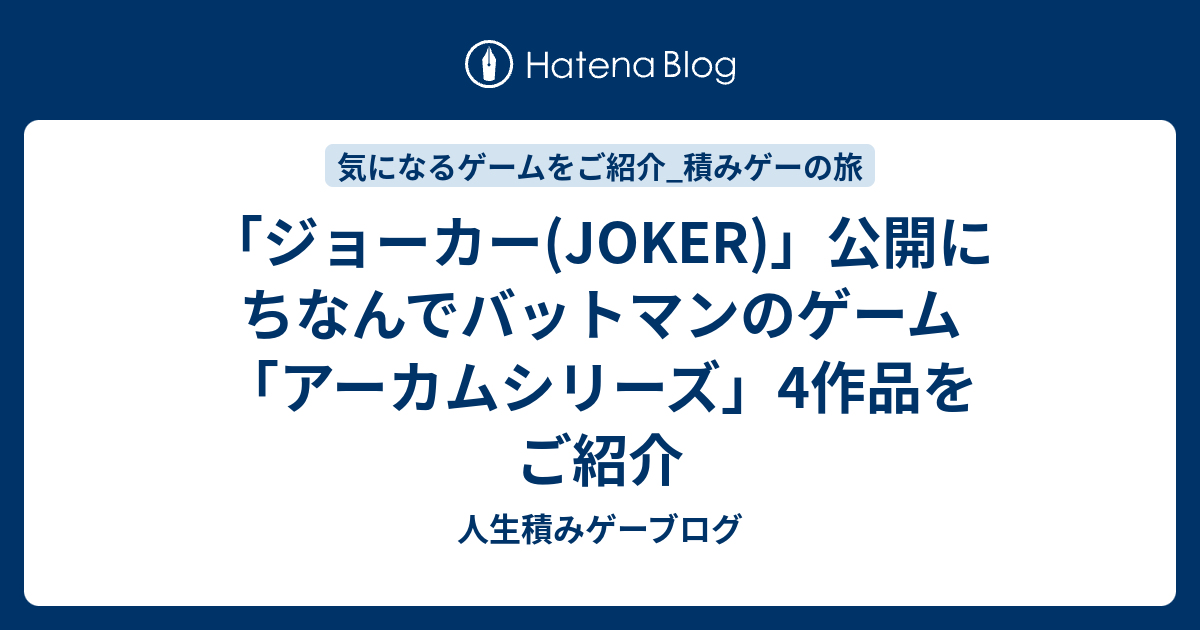 Hatena Blog

気になるゲームをご紹介_積みゲーの旅

「ジョーカー(JOKER)」公開にちなんでバットマンのゲーム「アーカムシリーズ」4作品をご紹介

人生積みゲーブログ